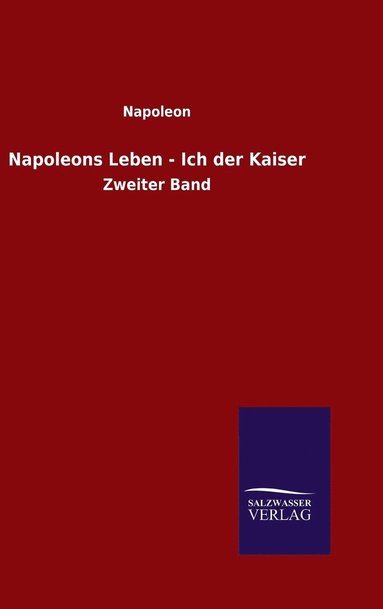 Napoleon

Napoleons Leben - Ich der Kaiser

Zweiter Band

SALZWASSER
VERLAG